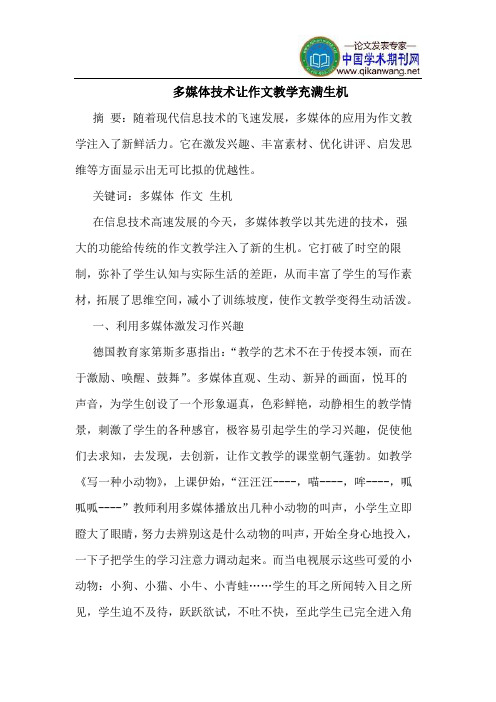 —论文发表专家—
中国学术期刊网
www.qikanwang.net

多媒体技术让作文教学充满生机

摘 要：随着现代信息技术的飞速发展，多媒体的应用为作文教学注入了新鲜活力。它在激发兴趣、丰富素材、优化讲评、启发思维等方面显示出无可比拟的优越性。

关键词：多媒体 作文 生机

在信息技术高速发展的今天，多媒体教学以其先进的技术，强大的功能给传统的作文教学注入了新的生机。它打破了时空的限制，弥补了学生认知与实际生活的差距，从而丰富了学生的写作素材，拓展了思维空间，减小了训练坡度，使作文教学变得生动活泼。

一、利用多媒体激发习作兴趣

德国教育家第斯多惠指出：“教学的艺术不在于传授本领，而在于激励、唤醒、鼓舞”。多媒体直观、生动、新异的画面，悦耳的声音，为学生创设了一个形象逼真，色彩鲜艳，动静相生的教学情景，刺激了学生的各种感官，极容易引起学生的学习兴趣，促使他们去求知，去发现，去创新，让作文教学的课堂朝气蓬勃。如教学《写一种小动物》，上课伊始，“汪汪汪----，喵----，哞----，呱呱呱----”教师利用多媒体播放出几种小动物的叫声，小学生立即瞪大了眼睛，努力去辨别这是什么动物的叫声，开始全身心地投入，一下子把学生的学习注意力调动起来。而当电视展示这些可爱的小动物：小狗、小猫、小牛、小青蛙……学生的耳之所闻转入目之所见，学生迫不及待，跃跃欲试，不吐不快，至此学生已完全进入角